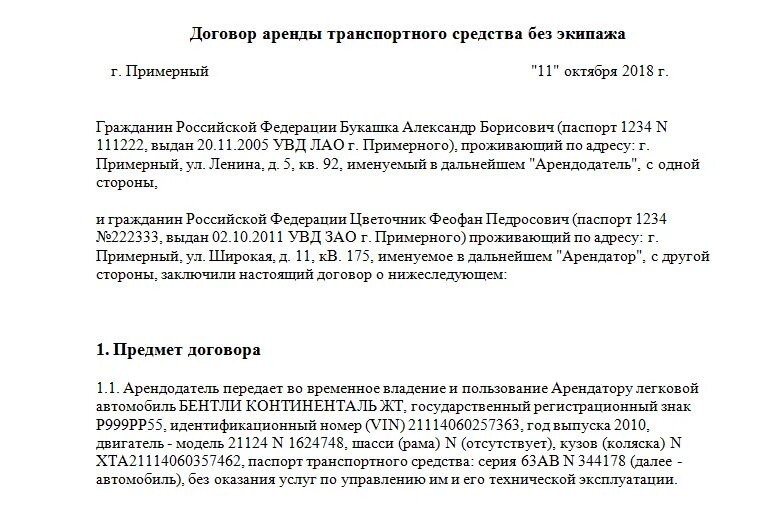 Договор аренды транспортного средства без экипажа

г. Примерный "11" октября 2018 г.

Гражданин Российской Федерации Букашка Александр Борисович (паспорт 1234 N 111222, выдан 20.11.2005 УВД ЛАО г. Примерного), проживающий по адресу: г. Примерный, ул. Ленина, д. 5, кв. 92, именуемый в дальнейшем "Арендодатель", с одной стороны,

и гражданин Российской Федерации Цветочник Феофан Педросович (паспорт 1234 №222333, выдан 02.10.2011 УВД ЗАО г. Примерного) проживающий по адресу: г. Примерный, ул. Широкая, д. 11, кВ. 175, именуемое в дальнейшем "Арендатор", с другой стороны, заключили настоящий договор о нижеследующем:

1. Предмет договора

1.1. Арендодатель передает во временное владение и пользование Арендатору легковой автомобиль БЕНТЛИ КОНТИНЕНТАЛЬ ЖТ, государственный регистрационный знак Р999РР55, идентификационный номер (VIN) 21114060257363, год выпуска 2010, двигатель - модель 21124 N 1624748, шасси (рама) N (отсутствует), кузов (коляска) N ХТА21114060357462, паспорт транспортного средства: серия 63АВ N 344178 (далее - автомобиль), без оказания услуг по управлению им и его технической эксплуатации.